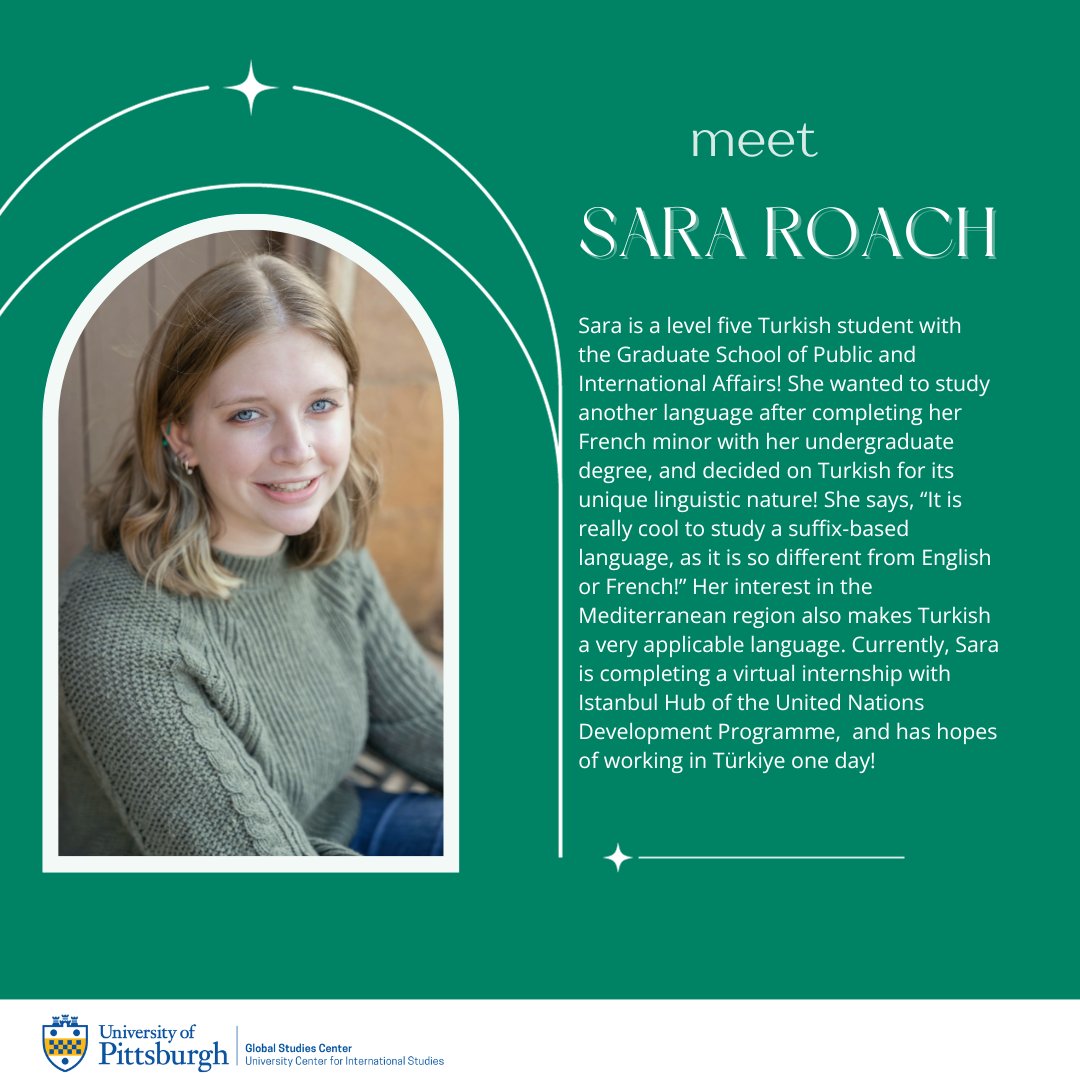 meet

SARA ROACH

Sara is a level five Turkish student with the Graduate School of Public and International Affairs! She wanted to study another language after completing her French minor with her undergraduate degree, and decided on Turkish for its unique linguistic nature! She says, "It is really cool to study a suffix-based language, as it is so different from English or French!" Her interest in the Mediterranean region also makes Turkish a very applicable language. Currently, Sara is completing a virtual internship with Istanbul Hub of the United Nations Development Programme, and has hopes of working in Türkiye one day!

University of Pittsburgh
Global Studies Center
University Center for International Studies